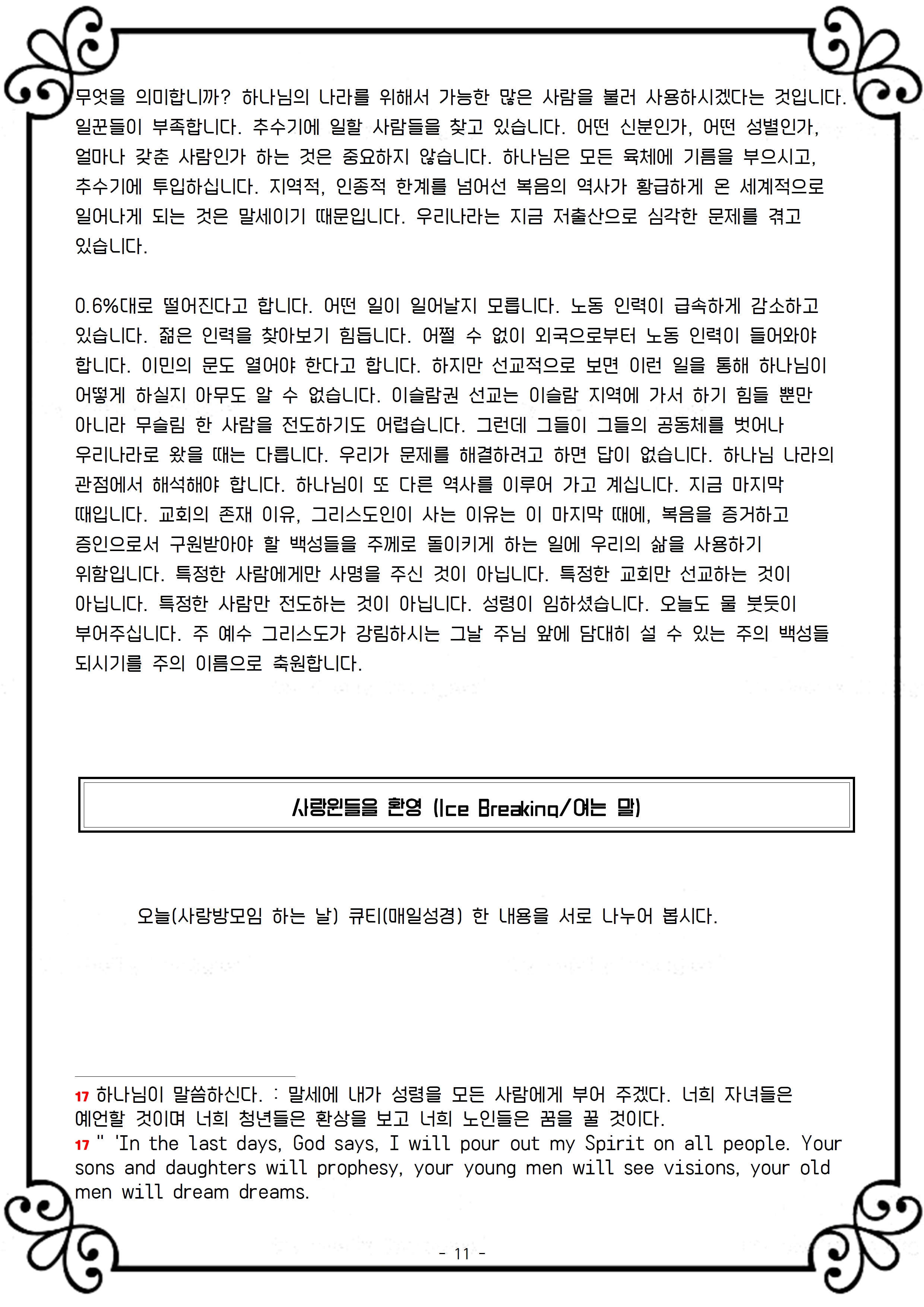 무엇을 의미합니까? 하나님의 나라를 위해서 가능한 많은 사람을 불러 사용하시겠다는 것입니다. 일꾼들이 부족합니다. 추수기에 일할 사람들을 찾고 있습니다. 어떤 신분인가, 어떤 성별인가, 얼마나 갖춘 사람인가 하는 것은 중요하지 않습니다. 하나님은 모든 육체에 기름을 부으시고, 추수기에 투입하십니다. 지역적, 인종적 한계를 넘어선 복음의 역사가 황급하게 온 세계적으로 일어나게 되는 것은 말세이기 때문입니다. 우리나라는 지금 저출산으로 심각한 문제를 겪고 있습니다.

0.6%대로 떨어진다고 합니다. 어떤 일이 일어날지 모릅니다. 노동 인력이 급속하게 감소하고 있습니다. 젊은 인력을 찾아보기 힘듭니다. 어쩔 수 없이 외국으로부터 노동 인력이 들어와야 합니다. 이민의 문도 열어야 한다고 합니다. 하지만 선교적으로 보면 이런 일을 통해 하나님이 어떻게 하실지 아무도 알 수 없습니다. 이슬람권 선교는 이슬람 지역에 가서 하기 힘들 뿐만 아니라 무슬림 한 사람을 전도하기도 어렵습니다. 그런데 그들이 그들의 공동체를 벗어나 우리나라로 왔을 때는 다릅니다. 우리가 문제를 해결하려고 하면 답이 없습니다. 하나님 나라의 관점에서 해석해야 합니다. 하나님이 또 다른 역사를 이루어 가고 계십니다. 지금 마지막 때입니다. 교회의 존재 이유, 그리스도인이 사는 이유는 이 마지막 때에, 복음을 증거하고 증인으로서 구원받아야 할 백성들을 주께로 돌이키게 하는 일에 우리의 삶을 사용하기 위함입니다. 특정한 사람에게만 사명을 주신 것이 아닙니다. 특정한 교회만 선교하는 것이 아닙니다. 특정한 사람만 전도하는 것이 아닙니다. 성령이 임하셨습니다. 오늘도 물 붓듯이 부어주십니다. 주 예수 그리스도가 강림하시는 그날 주님 앞에 담대히 설 수 있는 주의 백성들 되시기를 주의 이름으로 축원합니다.

사랑원들을 환영 (Ice Breaking/여는 말)

오늘(사랑방모임 하는 날) 큐티(매일성경) 한 내용을 서로 나누어 봅시다.

17 하나님이 말씀하신다. : 말세에 내가 성령을 모든 사람에게 부어 주겠다. 너희 자녀들은 예언할 것이며 너희 청년들은 환상을 보고 너희 노인들은 꿈을 꿀 것이다.
17 " 'In the last days, God says, I will pour out my Spirit on all people. Your sons and daughters will prophesy, your young men will see visions, your old men will dream dreams.

- 11 -